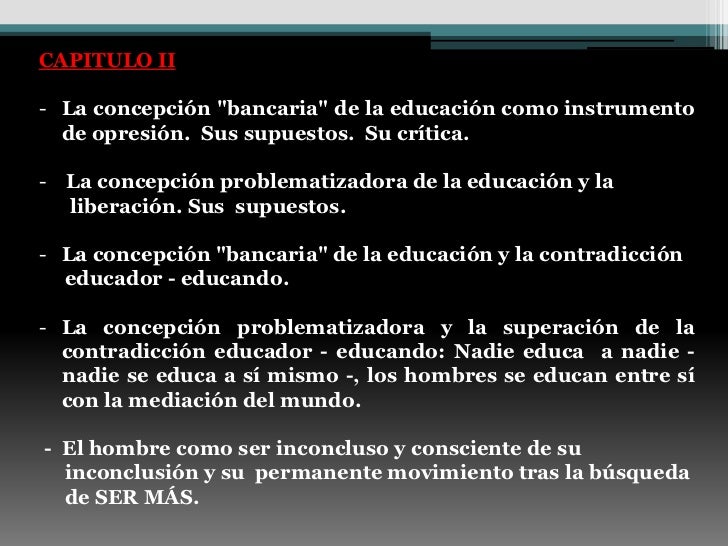 CAPITULO II

- La concepción "bancaria" de la educación como instrumento de opresión. Sus supuestos. Su crítica.

- La concepción problematizadora de la educación y la liberación. Sus supuestos.

- La concepción "bancaria" de la educación y la contradicción educador - educando.

- La concepción problematizadora y la superación de la contradicción educador - educando: Nadie educa a nadie - nadie se educa a sí mismo -, los hombres se educan entre sí con la mediación del mundo.

- El hombre como ser inconcluso y consciente de su inconclusión y su permanente movimiento tras la búsqueda de SER MÁS.